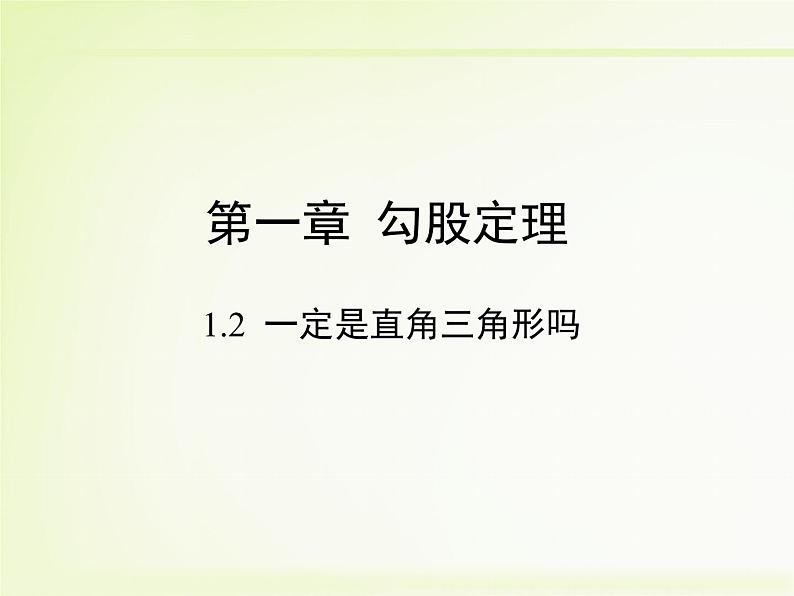 第一章 勾股定理

1.2 一定是直角三角形吗